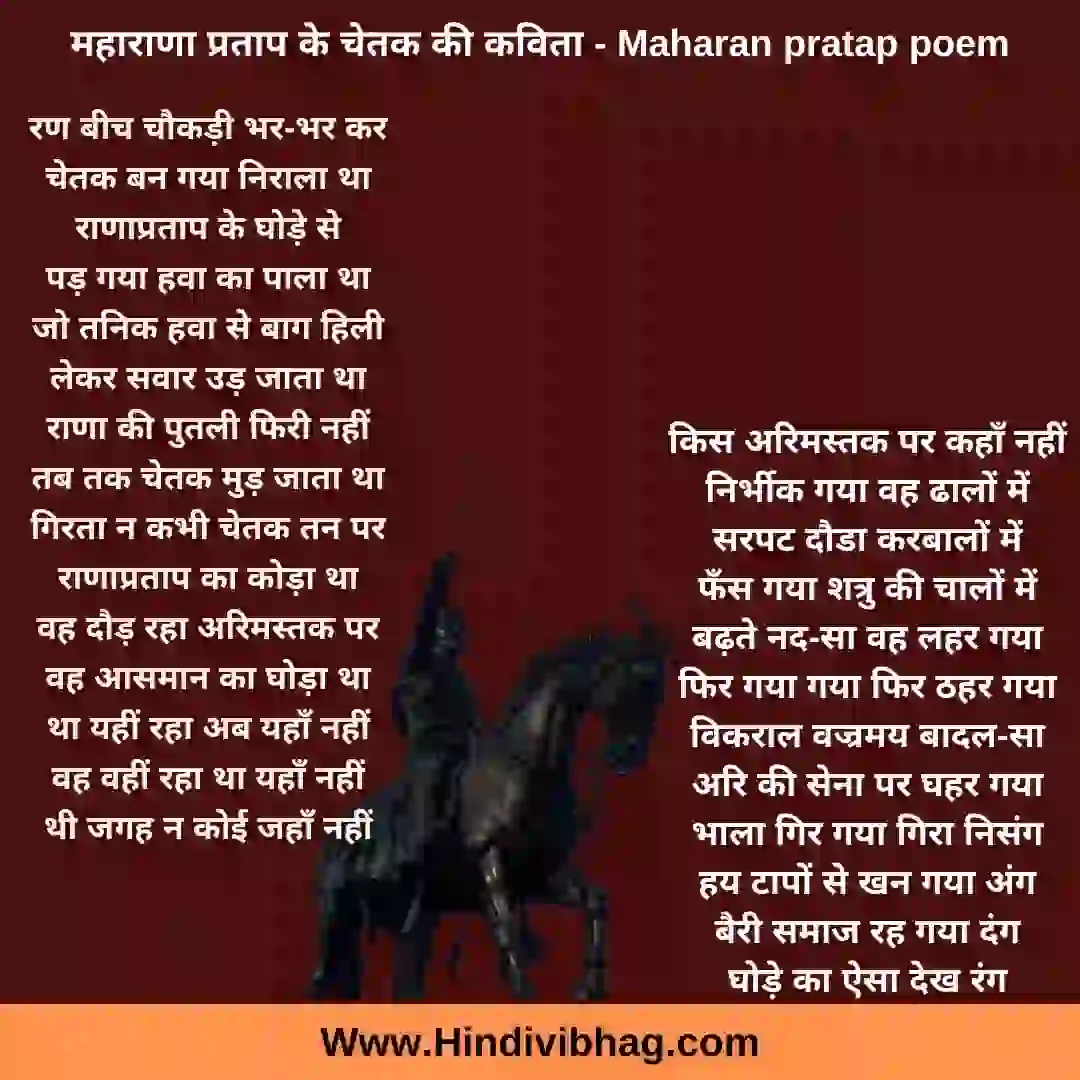 महाराणा प्रताप के चेतक की कविता - Maharan pratap poem

रण बीच चौकड़ी भर-भर कर
चेतक बन गया निराला था
राणाप्रताप के घोड़े से
पड़ गया हवा का पाला था
जो तनिक हवा से बाग हिली
लेकर सवार उड़ जाता था
राणा की पुतली फिरी नहीं
तब तक चेतक मुड़ जाता था
गिरता न कभी चेतक तन पर
राणाप्रताप का कोड़ा था
वह दौड़ रहा अरिमस्तक पर
वह आसमान का घोड़ा था
था यहीं रहा अब यहाँ नहीं
वह वहीं रहा था यहाँ नहीं
थी जगह न कोई जहाँ नहीं

किस अरिमस्तक पर कहाँ नहीं
निर्भीक गया वह ढालों में
सरपट दौडा करबालों में
फँस गया शत्रु की चालों में
बढ़ते नद-सा वह लहर गया
फिर गया गया फिर ठहर गया
विकराल वज्रमय बादल-सा
अरि की सेना पर घहर गया
भाला गिर गया गिरा निसंग
हय टापों से खन गया अंग
बैरी समाज रह गया दंग
घोड़े का ऐसा देख रंग

Www.Hindivibhag.com